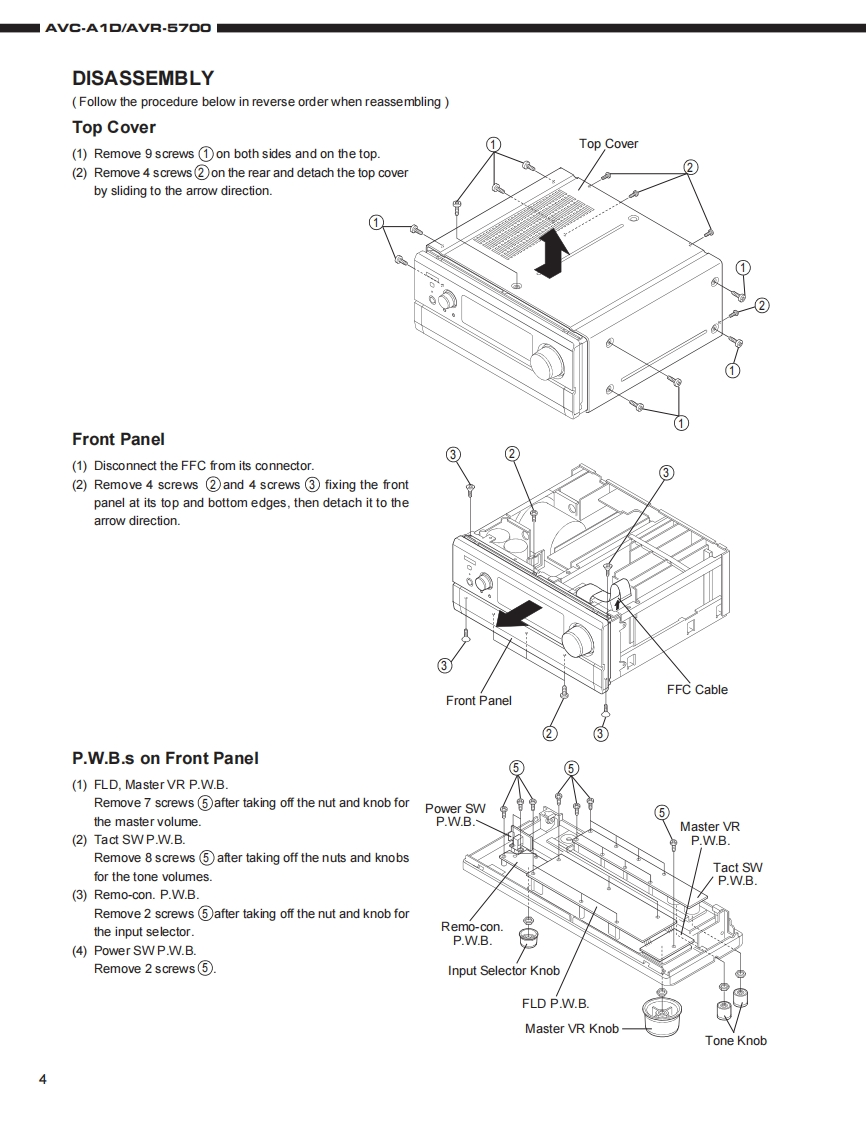 AVC-A1D/AVR-5700

DISASSEMBLY
( Follow the procedure below in reverse order when reassembling )

Top Cover
(1) Remove 9 screws ① on both sides and on the top.
(2) Remove 4 screws ② on the rear and detach the top cover by sliding to the arrow direction.

① Top Cover ② ① ① ② ① ①

Front Panel
(1) Disconnect the FFC from its connector.
(2) Remove 4 screws ② and 4 screws ③ fixing the front panel at its top and bottom edges, then detach it to the arrow direction.

③ ② ③ ③ Front Panel FFC Cable ② ③

P.W.B.s on Front Panel
(1) FLD, Master VR P.W.B.
Remove 7 screws ⑤ after taking off the nut and knob for the master volume.
(2) Tact SW P.W.B.
Remove 8 screws ⑤ after taking off the nuts and knobs for the tone volumes.
(3) Remo-con. P.W.B.
Remove 2 screws ⑤ after taking off the nut and knob for the input selector.
(4) Power SW P.W.B.
Remove 2 screws ⑤.

⑤ ⑤ Power SW P.W.B. ⑤ Master VR P.W.B. Tact SW P.W.B. Remo-con. P.W.B. Input Selector Knob FLD P.W.B. Master VR Knob Tone Knob

4